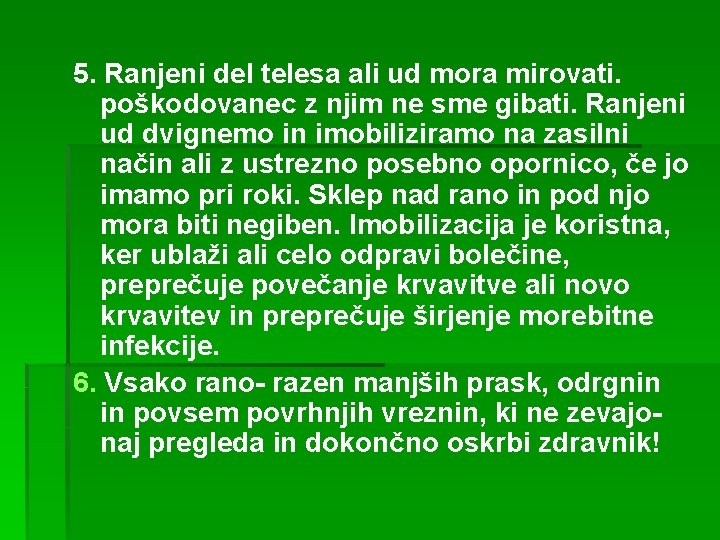 5. Ranjeni del telesa ali ud mora mirovati. poškodovanec z njim ne sme gibati. Ranjeni ud dvignemo in imobiliziramo na zasilni način ali z ustrezno posebno opornico, če jo imamo pri roki. Sklep nad rano in pod njo mora biti negiben. Imobilizacija je koristna, ker ublaži ali celo odpravi bolečine, preprečuje povečanje krvavitve ali novo krvavitev in preprečuje širjenje morebitne infekcije.

6. Vsako rano- razen manjših prask, odrgnin in povsem povrhnjih vreznin, ki ne zevajo- naj pregleda in dokončno oskrbi zdravnik!